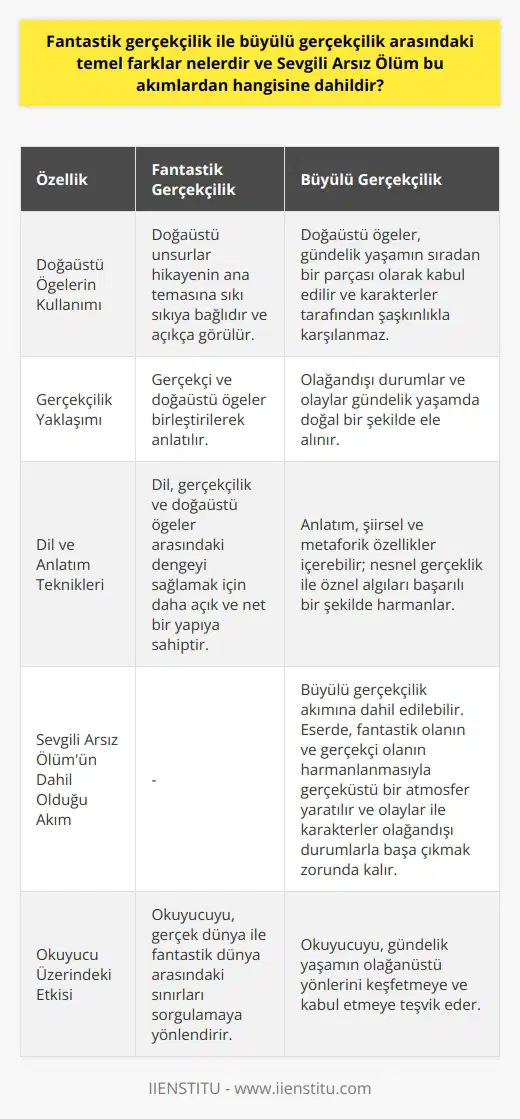 Fantastik gerçekçilik ile büyülü gerçekçilik arasındaki temel farklar nelerdir ve Sevgili Arsız Ölüm bu akımlardan hangisine dahildir?

| Özellik | Fantastik Gerçekçilik | Büyülü Gerçekçilik |
|---|---|---|
| Doğaüstü Ögelerin Kullanımı | Doğaüstü unsurlar hikayenin ana temasına sıkı sıkıya bağlıdır ve açıkça görülür. | Doğaüstü ögeler, gündelik yaşamın sıradan bir parçası olarak kabul edilir ve karakterler tarafından şaşkınlıkla karşılanmaz. |
| Gerçekçilik Yaklaşımı | Gerçekçi ve doğaüstü ögeler birleştirilerek anlatılır. | Olağandışı durumlar ve olaylar gündelik yaşamda doğal bir şekilde ele alınır. |
| Dil ve Anlatım Teknikleri | Dil, gerçekçilik ve doğaüstü ögeler arasındaki dengeyi sağlamak için daha açık ve net bir yapıya sahiptir. | Anlatım, şiirsel ve metaforik özellikler içerebilir; nesnel gerçeklik ile öznel algıları başarılı bir şekilde harmanlar. |
| Sevgili Arsız Ölüm'ün Dahil Olduğu Akım | - | Büyülü gerçekçilik akımına dahil edilebilir. Eserde, fantastik olanın ve gerçekçi olanın harmanlanmasıyla gerçeküstü bir atmosfer yaratılır ve olaylar ile karakterler olağandışı durumlarla başa çıkmak zorunda kalır. |
| Okuyucu Üzerindeki Etkisi | Okuyucuyu, gerçek dünya ile fantastik dünya arasındaki sınırları sorgulamaya yönlendirir. | Okuyucuyu, gündelik yaşamın olağanüstü yönlerini keşfetmeye ve kabul etmeye teşvik eder. |

IIENSTITU - www.iienstitu.com